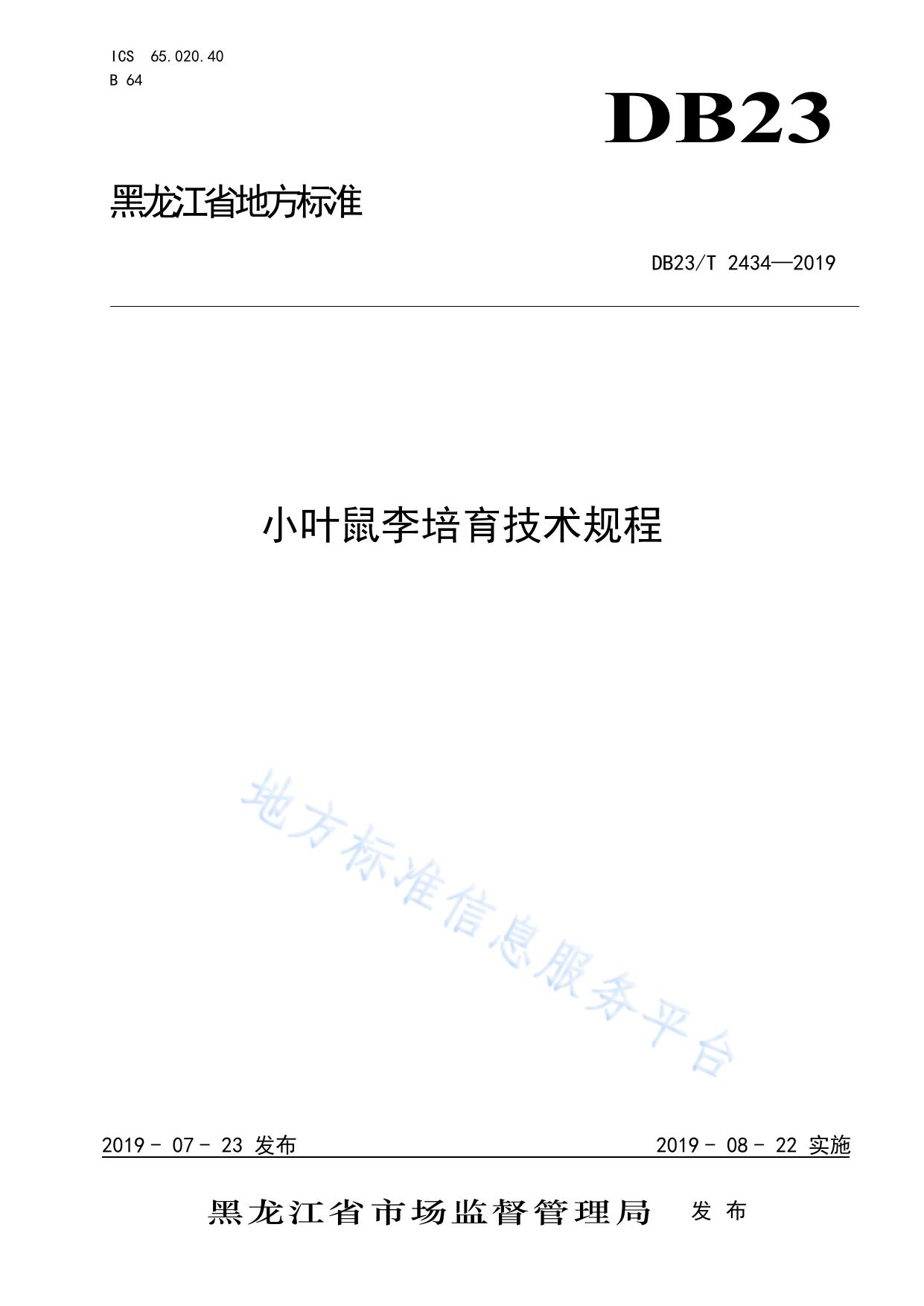 ICS 65.020.40
B 64

DB23

黑龙江省地方标准

DB23/T 2434—2019

小叶鼠李培育技术规程

地方标准信息服务平台

2019 - 07 - 23 发布

2019 - 08 - 22 实施

黑龙江省市场监督管理局 发布